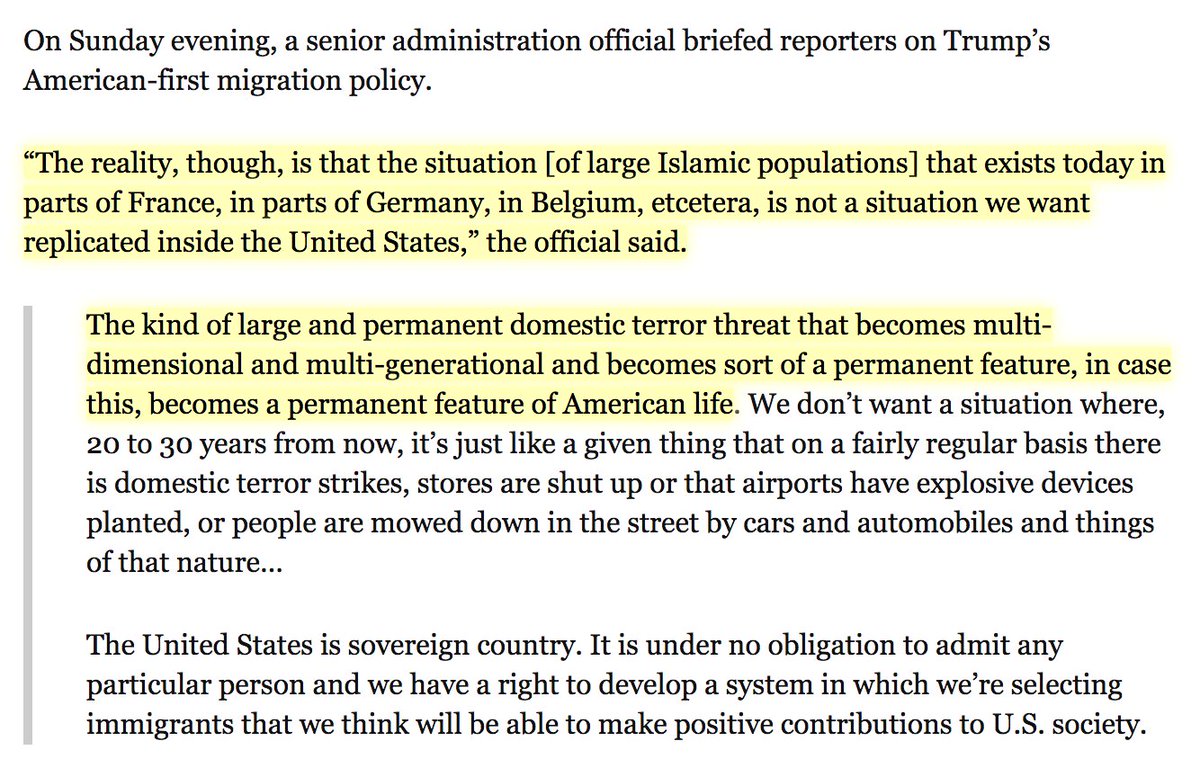 On Sunday evening, a senior administration official briefed reporters on Trump's American-first migration policy.

"The reality, though, is that the situation [of large Islamic populations] that exists today in parts of France, in parts of Germany, in Belgium, etcetera, is not a situation we want replicated inside the United States," the official said.

The kind of large and permanent domestic terror threat that becomes multi-dimensional and multi-generational and becomes sort of a permanent feature, in case this, becomes a permanent feature of American life. We don't want a situation where, 20 to 30 years from now, it's just like a given thing that on a fairly regular basis there is domestic terror strikes, stores are shut up or that airports have explosive devices planted, or people are mowed down in the street by cars and automobiles and things of that nature...

The United States is sovereign country. It is under no obligation to admit any particular person and we have a right to develop a system in which we're selecting immigrants that we think will be able to make positive contributions to U.S. society.